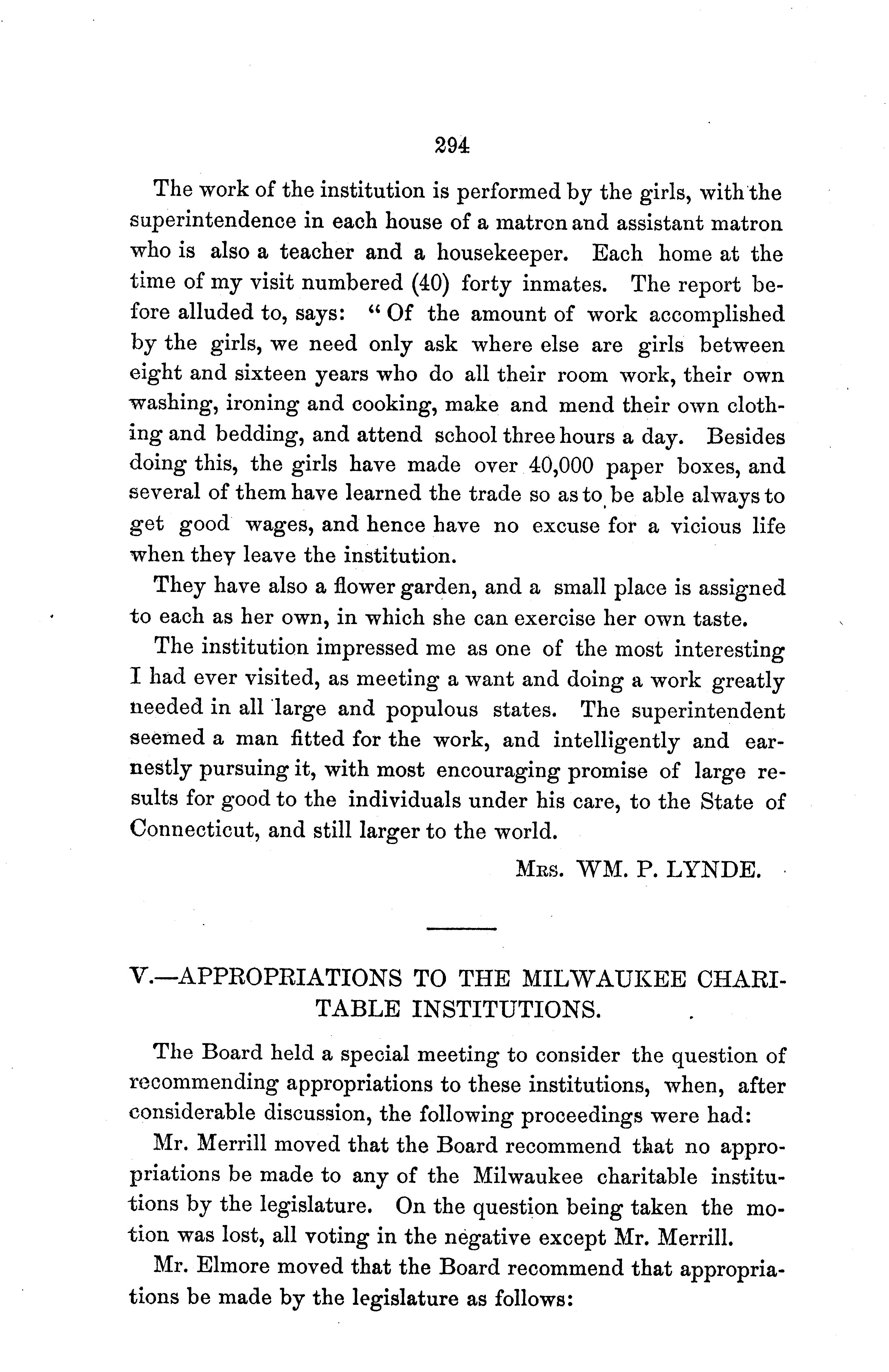 294

The work of the institution is performed by the girls, with the superintendence in each house of a matron and assistant matron who is also a teacher and a housekeeper. Each home at the time of my visit numbered (40) forty inmates. The report before alluded to, says: "Of the amount of work accomplished by the girls, we need only ask where else are girls between eight and sixteen years who do all their room work, their own washing, ironing and cooking, make and mend their own clothing and bedding, and attend school three hours a day. Besides doing this, the girls have made over 40,000 paper boxes, and several of them have learned the trade so as to be able always to get good wages, and hence have no excuse for a vicious life when they leave the institution.

They have also a flower garden, and a small place is assigned to each as her own, in which she can exercise her own taste.

The institution impressed me as one of the most interesting I had ever visited, as meeting a want and doing a work greatly needed in all large and populous states. The superintendent seemed a man fitted for the work, and intelligently and earnestly pursuing it, with most encouraging promise of large results for good to the individuals under his care, to the State of Connecticut, and still larger to the world.

Mrs. WM. P. LYNDE.

V.—APPROPRIATIONS TO THE MILWAUKEE CHARITABLE INSTITUTIONS.

The Board held a special meeting to consider the question of recommending appropriations to these institutions, when, after considerable discussion, the following proceedings were had:

Mr. Merrill moved that the Board recommend that no appropriations be made to any of the Milwaukee charitable institutions by the legislature. On the question being taken the motion was lost, all voting in the negative except Mr. Merrill.

Mr. Elmore moved that the Board recommend that appropriations be made by the legislature as follows: